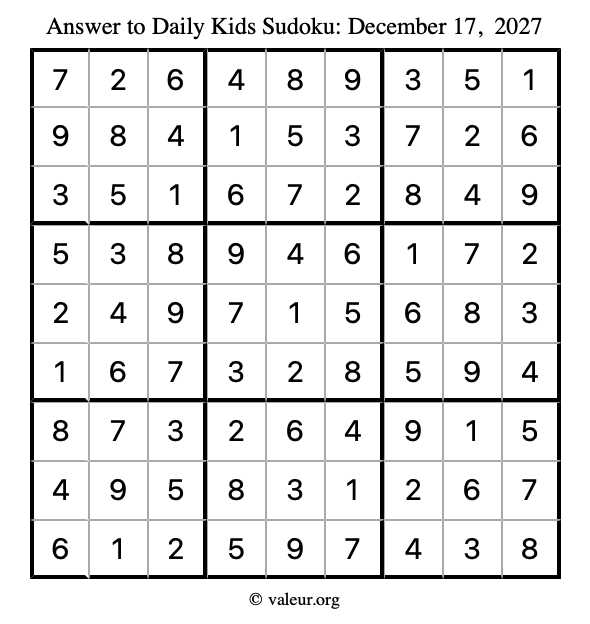 Answer to Daily Kids Sudoku: December 17, 2027

| | | | | | | | | |
|---|---|---|---|---|---|---|---|---|
| 7 | 2 | 6 | 4 | 8 | 9 | 3 | 5 | 1 |
| 9 | 8 | 4 | 1 | 5 | 3 | 7 | 2 | 6 |
| 3 | 5 | 1 | 6 | 7 | 2 | 8 | 4 | 9 |
| 5 | 3 | 8 | 9 | 4 | 6 | 1 | 7 | 2 |
| 2 | 4 | 9 | 7 | 1 | 5 | 6 | 8 | 3 |
| 1 | 6 | 7 | 3 | 2 | 8 | 5 | 9 | 4 |
| 8 | 7 | 3 | 2 | 6 | 4 | 9 | 1 | 5 |
| 4 | 9 | 5 | 8 | 3 | 1 | 2 | 6 | 7 |
| 6 | 1 | 2 | 5 | 9 | 7 | 4 | 3 | 8 |

© valeur.org